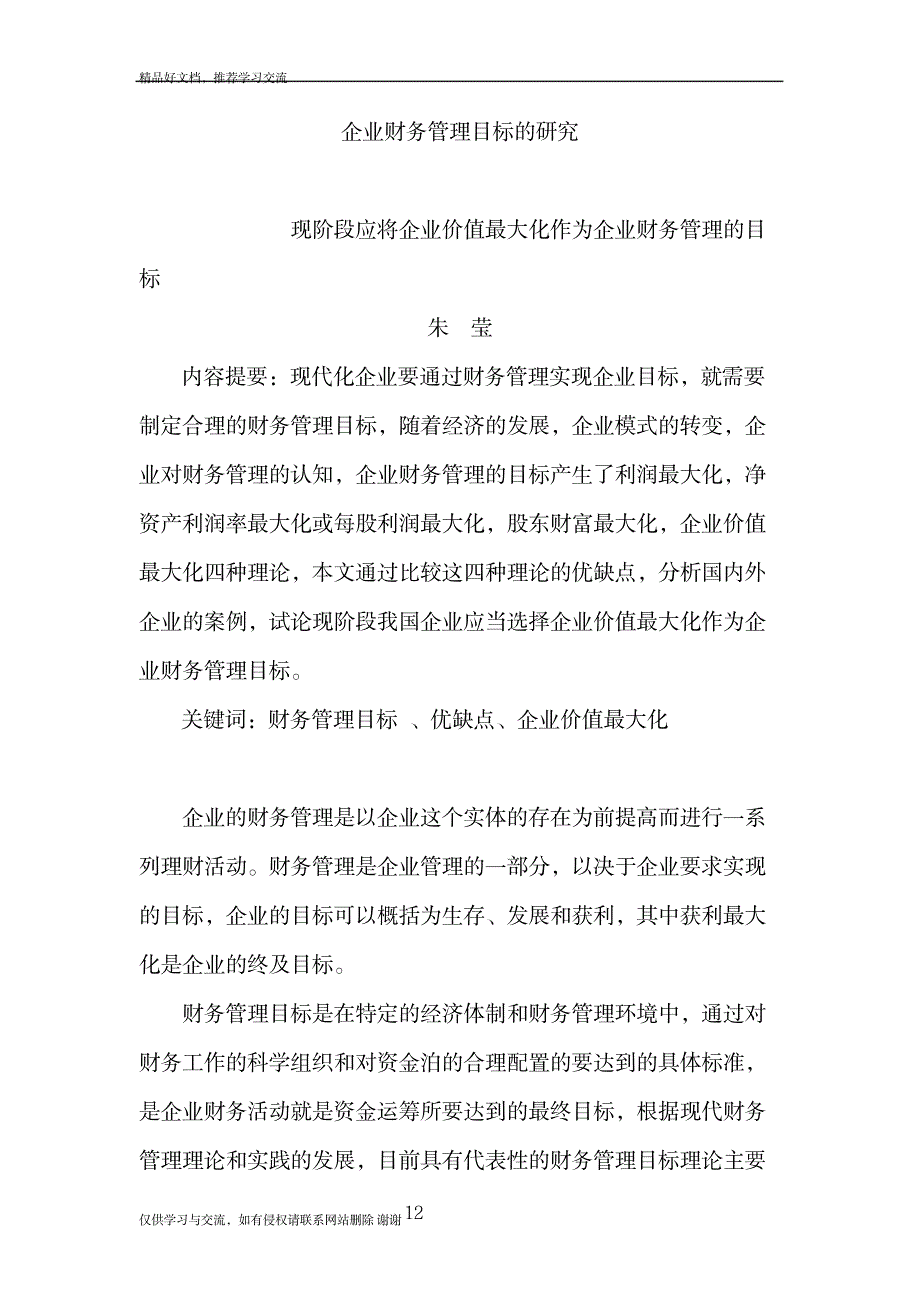 精品好文档，推荐学习交流

企业财务管理目标的研究

现阶段应将企业价值最大化作为企业财务管理的目标

朱 莹

内容提要：现代化企业要通过财务管理实现企业目标，就需要制定合理的财务管理目标，随着经济的发展，企业模式的转变，企业对财务管理的认知，企业财务管理的目标产生了利润最大化，净资产利润率最大化或每股利润最大化，股东财富最大化，企业价值最大化四种理论，本文通过比较这四种理论的优缺点，分析国内外企业的案例，试论现阶段我国企业应当选择企业价值最大化作为企业财务管理目标。

关键词：财务管理目标 、优缺点、企业价值最大化

企业的财务管理是以企业这个实体的存在为前提高而进行一系列理财活动。财务管理是企业管理的一部分，以决于企业要求实现的目标，企业的目标可以概括为生存、发展和获利，其中获利最大化是企业的终及目标。

财务管理目标是在特定的经济体制和财务管理环境中，通过对财务工作的科学组织和对资金泊的合理配置的要达到的具体标准，是企业财务活动就是资金运筹所要达到的最终目标，根据现代财务管理理论和实践的发展，目前具有代表性的财务管理目标理论主要

仅供学习与交流，如有侵权请联系网站删除 谢谢12